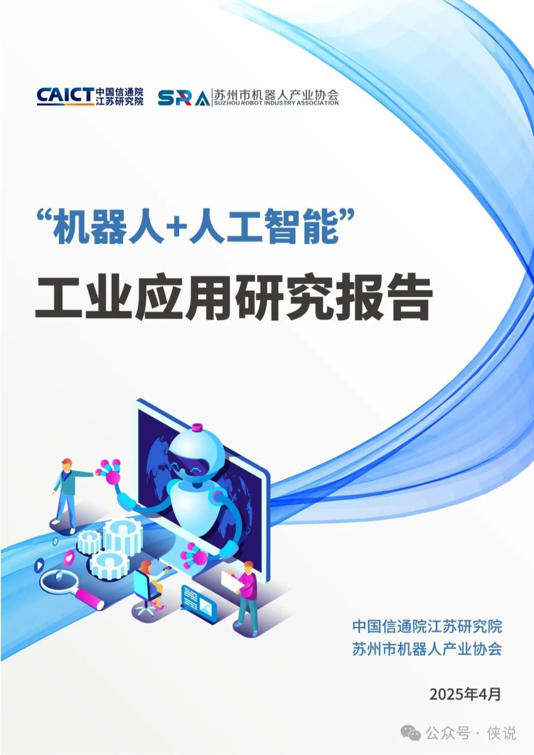 CAICT 中国信通院 江苏研究院

SRA 苏州市机器人产业协会 SUZHOU ROBOT INDUSTRY ASSOCIATION

“机器人+人工智能”

工业应用研究报告

中国信通院江苏研究院
苏州市机器人产业协会

2025年4月

公众号 · 侠说